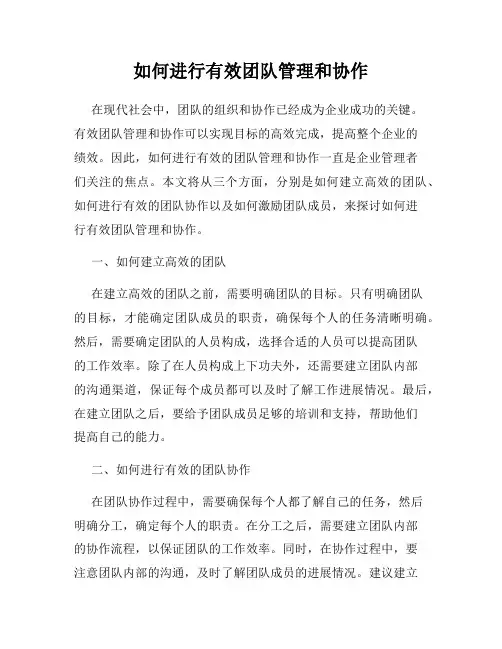 如何进行有效团队管理和协作

在现代社会中，团队的组织和协作已经成为企业成功的关键。有效团队管理和协作可以实现目标的高效完成，提高整个企业的绩效。因此，如何进行有效的团队管理和协作一直是企业管理者们关注的焦点。本文将从三个方面，分别是如何建立高效的团队、如何进行有效的团队协作以及如何激励团队成员，来探讨如何进行有效团队管理和协作。

一、如何建立高效的团队

在建立高效的团队之前，需要明确团队的目标。只有明确团队的目标，才能确定团队成员的职责，确保每个人的任务清晰明确。然后，需要确定团队的人员构成，选择合适的人员可以提高团队的工作效率。除了在人员构成上下功夫外，还需要建立团队内部的沟通渠道，保证每个成员都可以及时了解工作进展情况。最后，在建立团队之后，要给予团队成员足够的培训和支持，帮助他们提高自己的能力。

二、如何进行有效的团队协作

在团队协作过程中，需要确保每个人都了解自己的任务，然后明确分工，确定每个人的职责。在分工之后，需要建立团队内部的协作流程，以保证团队的工作效率。同时，在协作过程中，要注意团队内部的沟通，及时了解团队成员的进展情况。建议建立